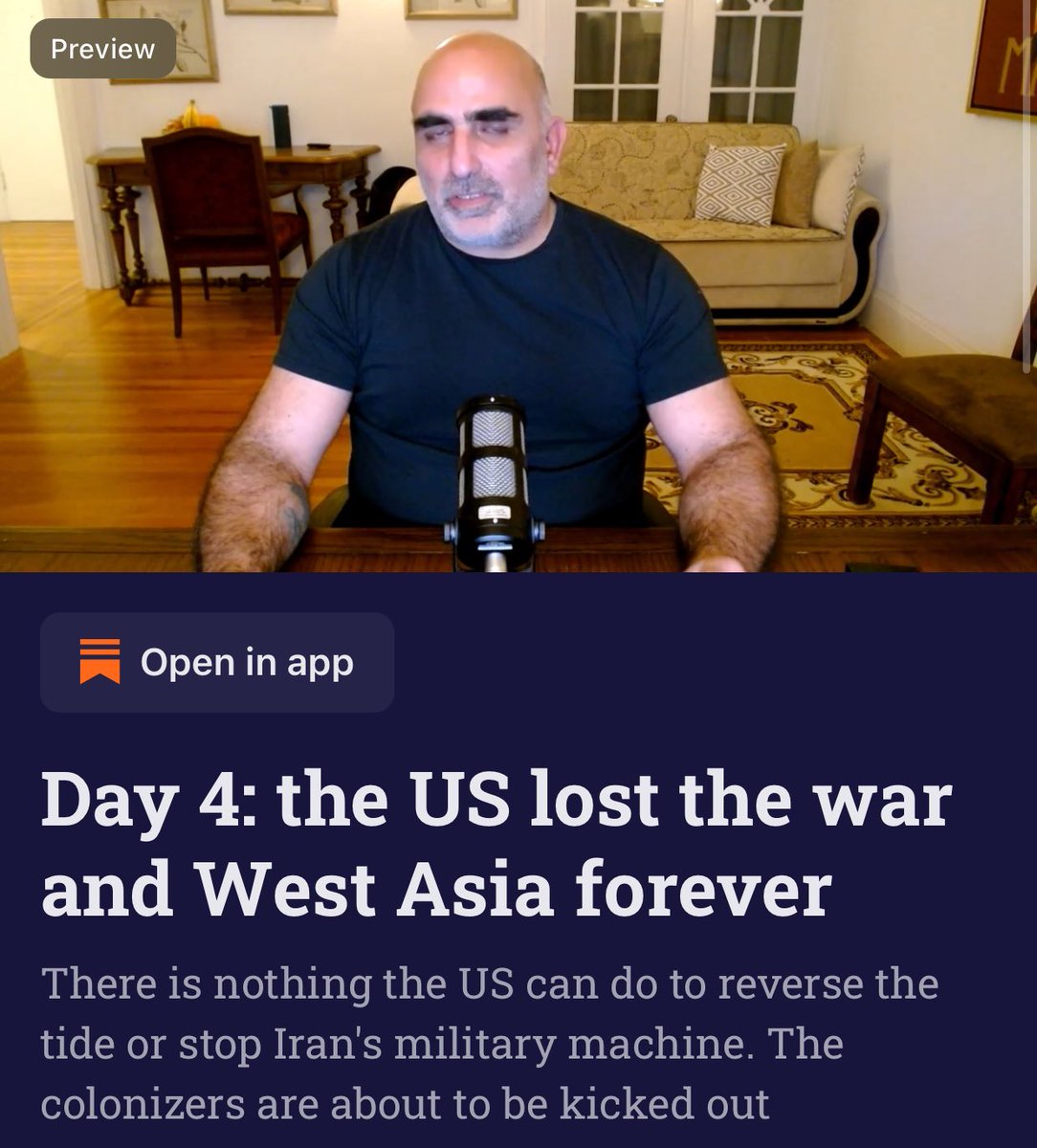 Preview

Open in app

Day 4: the US lost the war and West Asia forever

There is nothing the US can do to reverse the tide or stop Iran's military machine. The colonizers are about to be kicked out